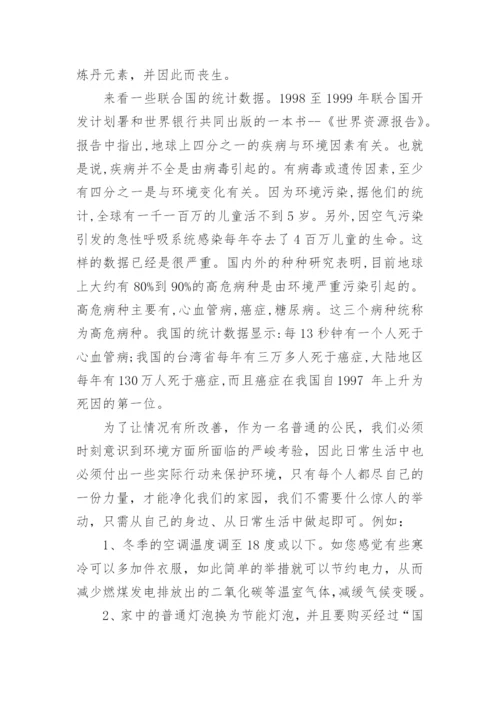 炼丹元素，并因此而丧生。

来看一些联合国的统计数据。1998 至 1999 年联合国开发计划署和世界银行共同出版的一本书--《世界资源报告》。报告中指出,地球上四分之一的疾病与环境因素有关。也就是说,疾病并不全是由病毒引起的。有病毒或遗传因素,至少有四分之一是与环境变化有关。因为环境污染,据他们的统计,全球有一千一百万的儿童活不到 5 岁。另外,因空气污染引发的急性呼吸系统感染每年夺去了 4 百万儿童的生命。这样的数据已经是很严重。国内外的种种研究表明,目前地球上大约有 80%到 90%的高危病种是由环境严重污染引起的。高危病种主要有,心血管病,癌症,糖尿病。这三个病种统称为高危病种。我国的统计数据显示:每 13 秒钟有一个人死于心血管病;我国的台湾省每年有三万多人死于癌症,大陆地区每年有 130 万人死于癌症,而且癌症在我国自 1997 年上升为死因的第一位。

为了让情况有所改善，作为一名普通的公民，我们必须时刻意识到环境方面所面临的严峻考验，因此日常生活中也必须付出一些实际行动来保护环境，只有每个人都尽自己的一份力量，才能净化我们的家园，我们不需要什么惊人的举动，只需从自己的身边、从日常生活中做起即可。例如：

1、冬季的空调温度调至 18 度或以下。如您感觉有些寒冷可以多加件衣服，如此简单的举措就可以节约电力，从而减少燃煤发电排放出的二氧化碳等温室气体,减缓气候变暖。

2、家中的普通灯泡换为节能灯泡，并且要购买经过“国